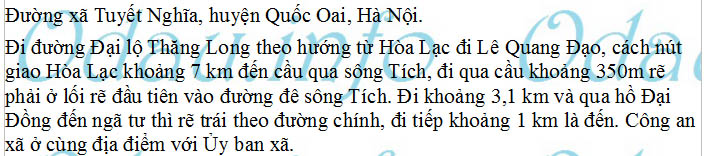 Đường xã Tuyết Nghĩa, huyện Quốc Oai, Hà Nội.

Đi đường Đại lộ Thăng Long theo hướng từ Hòa Lạc đi Lê Quang Đạo, cách nút giao Hòa Lạc khoảng 7 km đến cầu qua sông Tích, đi qua cầu khoảng 350m rẽ phải ở lối rẽ đầu tiên vào đường đê sông Tích. Đi khoảng 3,1 km và qua hồ Đại Đồng đến ngã tư thì rẽ trái theo đường chính, đi tiếp khoảng 1 km là đến. Công an xã ở cùng địa điểm với Ủy ban xã.